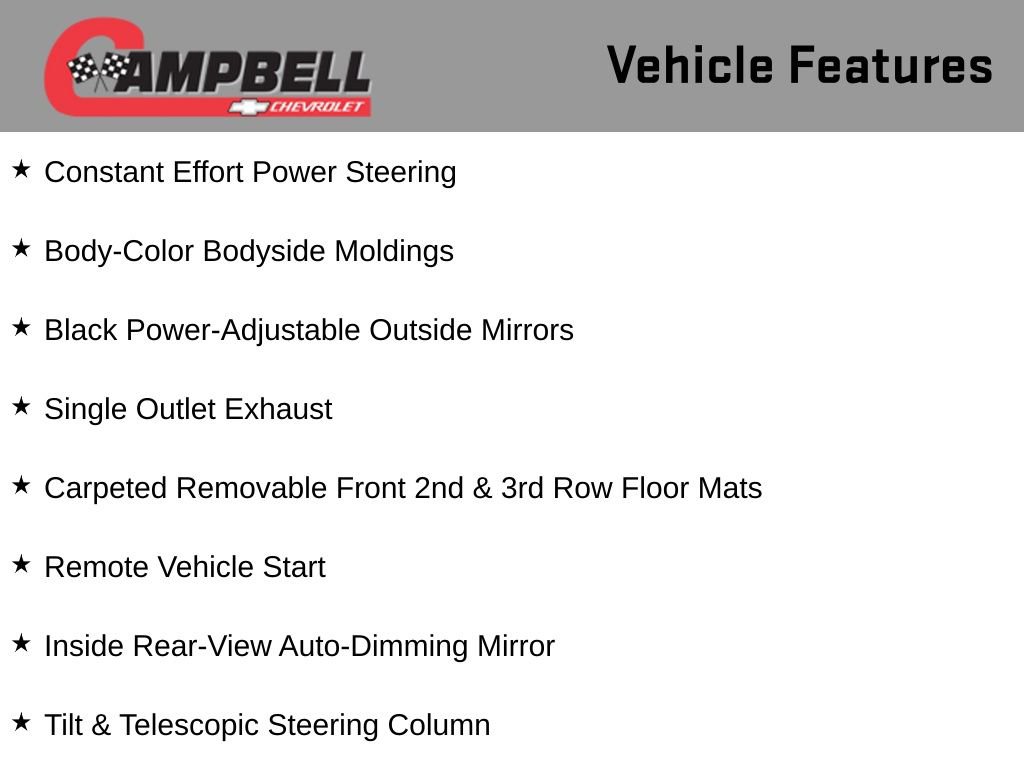 CAMPBELL
CHEVROLET

Vehicle Features

★ Constant Effort Power Steering

★ Body-Color Bodyside Moldings

★ Black Power-Adjustable Outside Mirrors

★ Single Outlet Exhaust

★ Carpeted Removable Front 2nd & 3rd Row Floor Mats

★ Remote Vehicle Start

★ Inside Rear-View Auto-Dimming Mirror

★ Tilt & Telescopic Steering Column